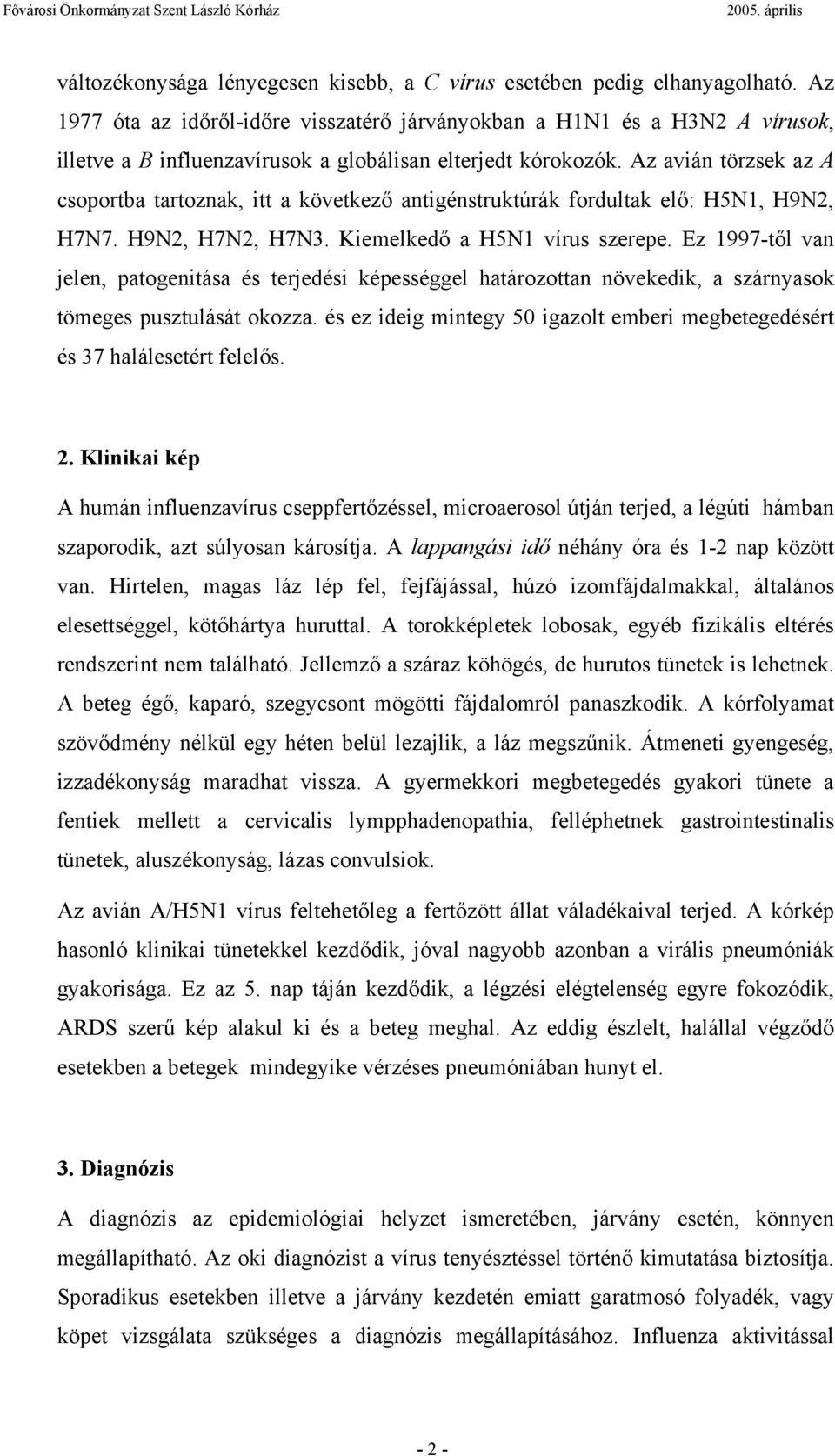 Fővárosi Önkormányzat Szent László Kórház 2005. április

változékonysága lényegesen kisebb, a C vírus esetében pedig elhanyagolható. Az 1977 óta az időről-időre visszatérő járványokban a H1N1 és a H3N2 A vírusok, illetve a B influenzavírusok a globálisan elterjedt kórokozók. Az avián törzsek az A csoportba tartoznak, itt a következő antigénstruktúrák fordultak elő: H5N1, H9N2, H7N7. H9N2, H7N2, H7N3. Kiemelkedő a H5N1 vírus szerepe. Ez 1997-től van jelen, patogenitása és terjedési képességgel határozottan növekedik, a szárnyasok tömeges pusztulását okozza. és ez ideig mintegy 50 igazolt emberi megbetegedésért és 37 halálesetért felelős.

2. Klinikai kép

A humán influenzavírus cseppfertőzéssel, microaerosol útján terjed, a légúti hámban szaporodik, azt súlyosan károsítja. A lappangási idő néhány óra és 1-2 nap között van. Hirtelen, magas láz lép fel, fejfájással, húzó izomfájdalmakkal, általános elesettséggel, kötőhártya huruttal. A torokképletek lobosak, egyéb fizikális eltérés rendszerint nem található. Jellemző a száraz köhögés, de hurutos tünetek is lehetnek. A beteg égő, kaparó, szegycsont mögötti fájdalomról panaszkodik. A kórfolyamat szövődmény nélkül egy héten belül lezajlik, a láz megszűnik. Átmeneti gyengeség, izzadékonyság maradhat vissza. A gyermekkori megbetegedés gyakori tünete a fentiek mellett a cervicalis lympphadenopathia, felléphetnek gastrointestinalis tünetek, aluszékonyság, lázas convulsiok.

Az avián A/H5N1 vírus feltehetőleg a fertőzött állat váladékaival terjed. A kórkép hasonló klinikai tünetekkel kezdődik, jóval nagyobb azonban a virális pneumóniák gyakorisága. Ez az 5. nap táján kezdődik, a légzési elégtelenség egyre fokozódik, ARDS szerű kép alakul ki és a beteg meghal. Az eddig észlelt, halállal végződő esetekben a betegek mindegyike vérzéses pneumóniában hunyt el.

3. Diagnózis

A diagnózis az epidemiológiai helyzet ismeretében, járvány esetén, könnyen megállapítható. Az oki diagnózist a vírus tenyésztéssel történő kimutatása biztosítja. Sporadikus esetekben illetve a járvány kezdetén emiatt garatmosó folyadék, vagy köpet vizsgálata szükséges a diagnózis megállapításához. Influenza aktivitással

- 2 -